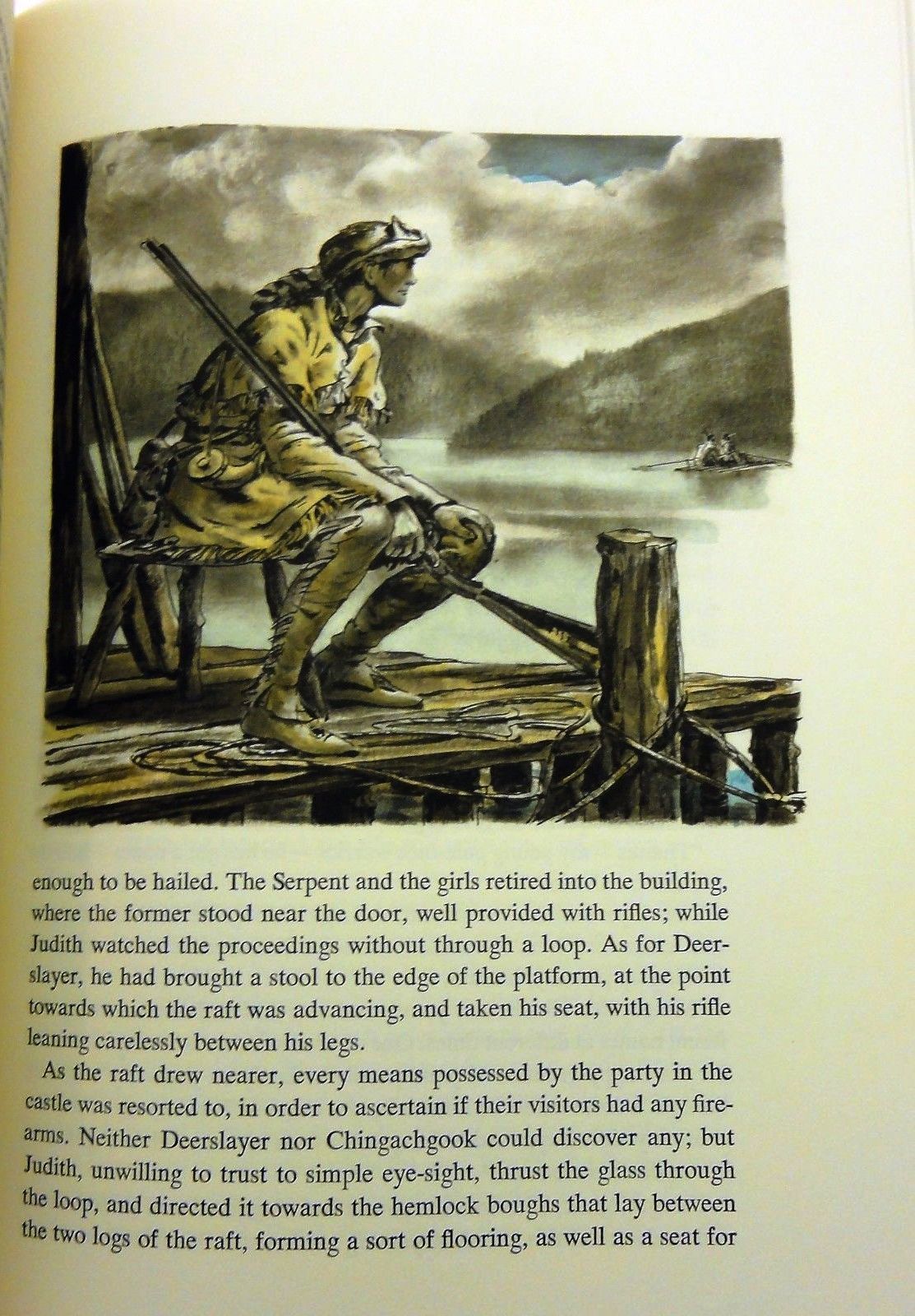 enough to be hailed. The Serpent and the girls retired into the building, where the former stood near the door, well provided with rifles; while Judith watched the proceedings without through a loop. As for Deerslayer, he had brought a stool to the edge of the platform, at the point towards which the raft was advancing, and taken his seat, with his rifle leaning carelessly between his legs.

As the raft drew nearer, every means possessed by the party in the castle was resorted to, in order to ascertain if their visitors had any firearms. Neither Deerslayer nor Chingachgook could discover any; but Judith, unwilling to trust to simple eye-sight, thrust the glass through the loop, and directed it towards the hemlock boughs that lay between the two logs of the raft, forming a sort of flooring, as well as a seat for